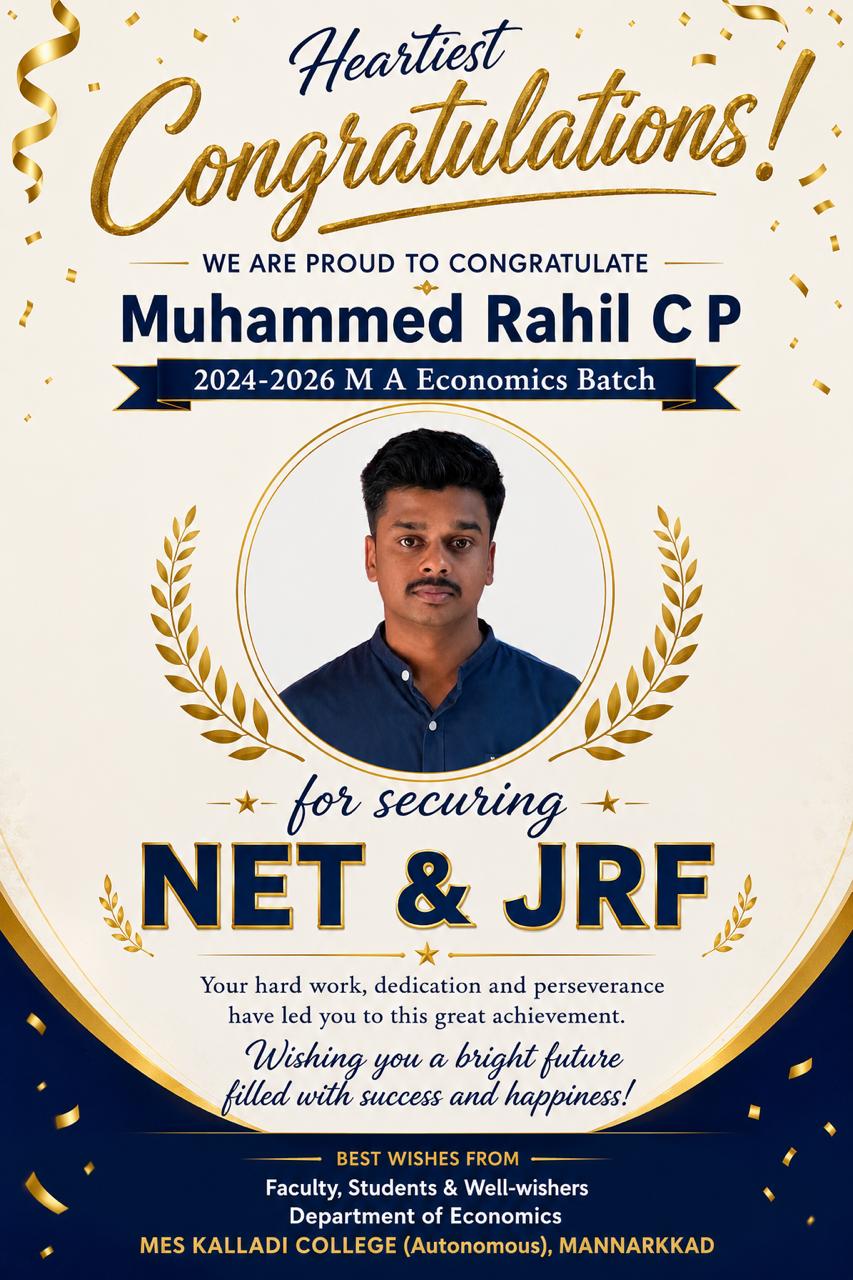 Heartiest
Congratulations!

WE ARE PROUD TO CONGRATULATE
Muhammed Rahil C P
2024-2026 M A Economics Batch

for securing
NET & JRF

Your hard work, dedication and perseverance have led you to this great achievement.
Wishing you a bright future filled with success and happiness!

BEST WISHES FROM
Faculty, Students & Well-wishers
Department of Economics
MES KALLADI COLLEGE (Autonomous), MANNARKKAD